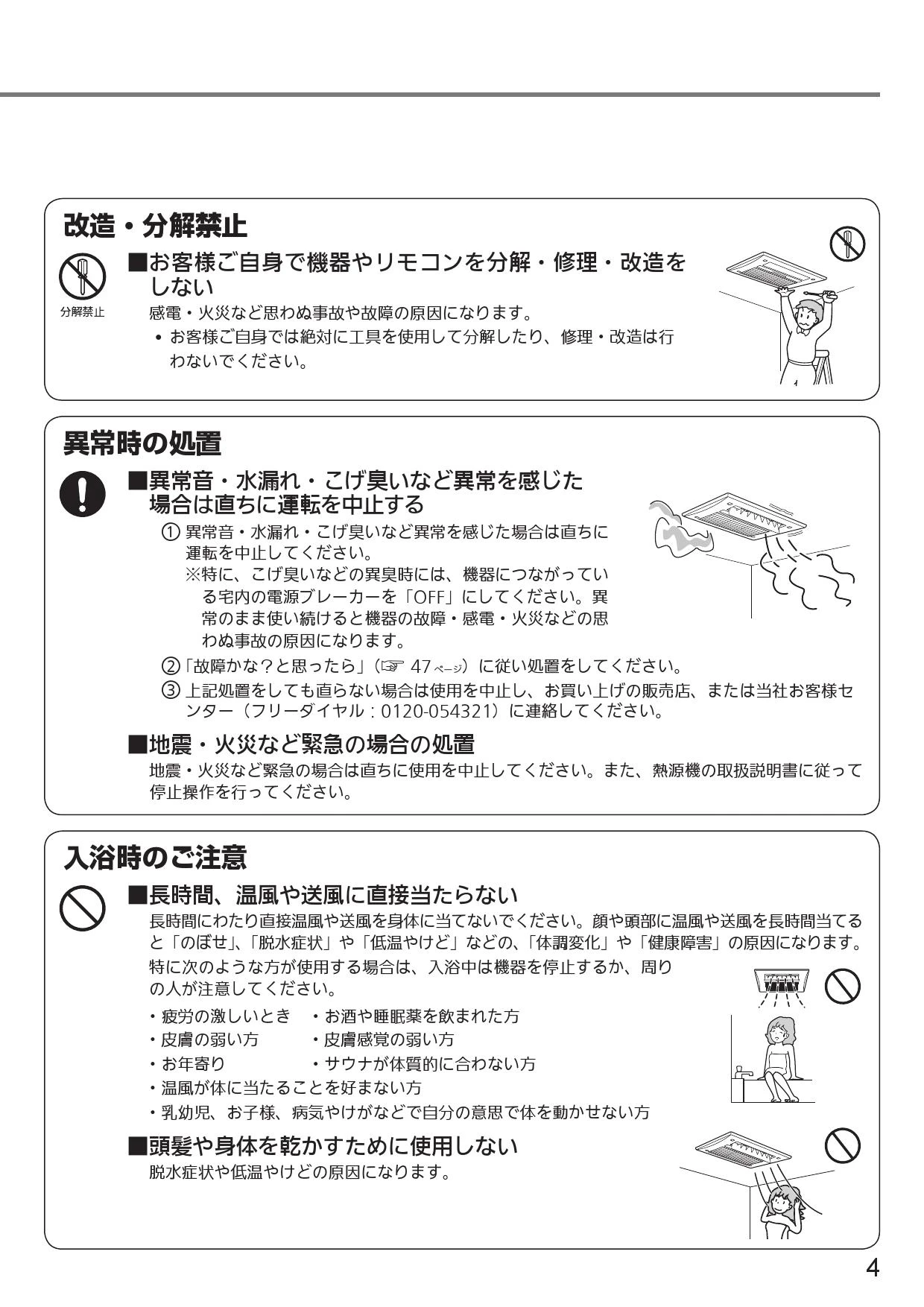 改造・分解禁止

分解禁止

■お客様ご自身で機器やリモコンを分解・修理・改造をしない

感電・火災など思わぬ事故や故障の原因になります。

• お客様ご自身では絶対に工具を使用して分解したり、修理・改造は行わないでください。

異常時の処置

■異常音・水漏れ・こげ臭いなど異常を感じた場合は直ちに運転を中止する

① 異常音・水漏れ・こげ臭いなど異常を感じた場合は直ちに運転を中止してください。

※特に、こげ臭いなどの異臭時には、機器につながっている宅内の電源ブレーカーを「OFF」にしてください。異常のまま使い続けると機器の故障・感電・火災などの思わぬ事故の原因になります。

②「故障かな？と思ったら」（☞ 47 ページ）に従い処置をしてください。

③ 上記処置をしても直らない場合は使用を中止し、お買い上げの販売店、または当社お客様センター（フリーダイヤル：0120-054321）に連絡してください。

■地震・火災など緊急の場合の処置

地震・火災など緊急の場合は直ちに使用を中止してください。また、熱源機の取扱説明書に従って停止操作を行ってください。

入浴時のご注意

■長時間、温風や送風に直接当たらない

長時間にわたり直接温風や送風を身体に当てないでください。顔や頭部に温風や送風を長時間当てると「のぼせ」、「脱水症状」や「低温やけど」などの、「体調変化」や「健康障害」の原因になります。

特に次のような方が使用する場合は、入浴中は機器を停止するか、周りの人が注意してください。

・疲労の激しいとき　・お酒や睡眠薬を飲まれた方
・皮膚の弱い方　・皮膚感覚の弱い方
・お年寄り　・サウナが体質的に合わない方
・温風が体に当たることを好まない方
・乳幼児、お子様、病気やけがなどで自分の意思で体を動かせない方

■頭髪や身体を乾かすために使用しない

脱水症状や低温やけどの原因になります。

4